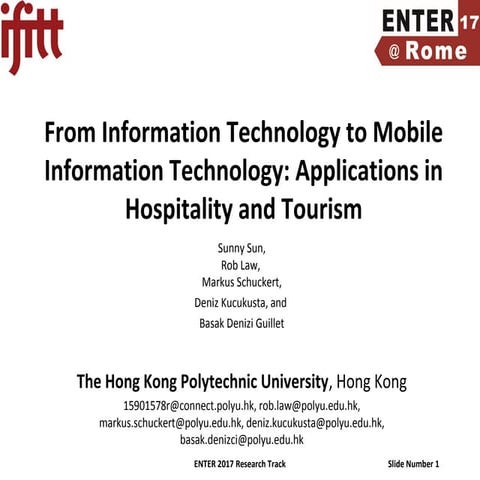 ifitt

ENTER 17
@ Rome

From Information Technology to Mobile Information Technology: Applications in Hospitality and Tourism

Sunny Sun,
Rob Law,
Markus Schuckert,
Deniz Kucukusta, and
Basak Denizi Guillet

The Hong Kong Polytechnic University, Hong Kong
15901578r@connect.polyu.hk, rob.law@polyu.edu.hk, markus.schuckert@polyu.edu.hk, deniz.kucukusta@polyu.edu.hk, basak.denizci@polyu.edu.hk

ENTER 2017 Research Track

Slide Number 1